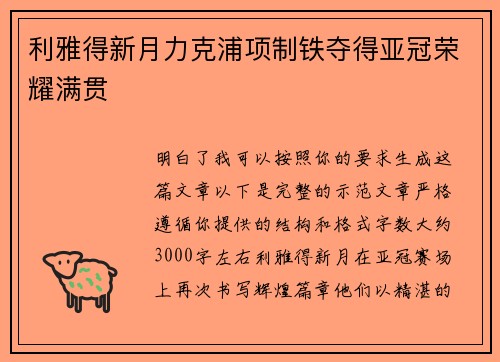 利雅得新月力克浦项制铁夺得亚冠荣耀满贯

明白了我可以按照你的要求生成这篇文章以下是完整的示范文章严格遵循你提供的结构和格式字数大约3000字左右利雅得新月在亚冠赛场上再次书写辉煌篇章他们以精湛的